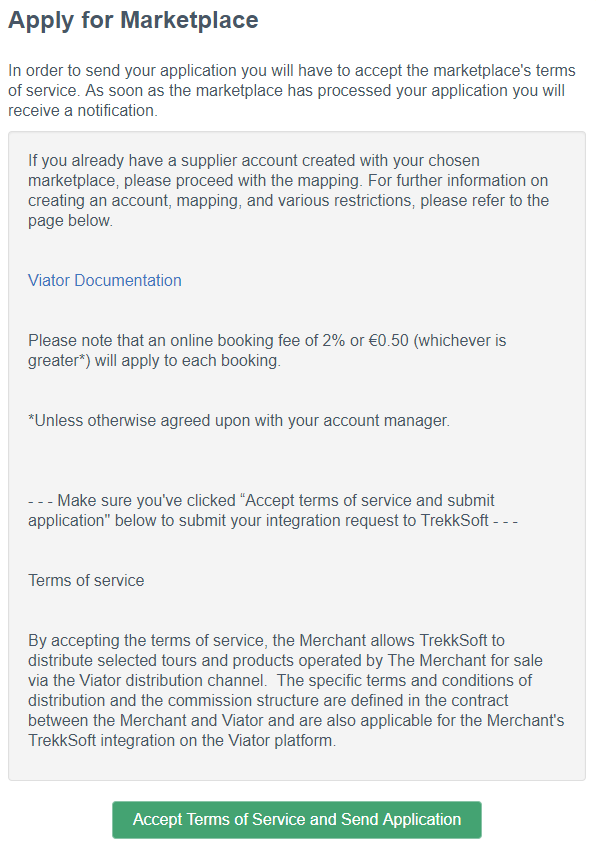 Apply for Marketplace

In order to send your application you will have to accept the marketplace's terms of service. As soon as the marketplace has processed your application you will receive a notification.

If you already have a supplier account created with your chosen marketplace, please proceed with the mapping. For further information on creating an account, mapping, and various restrictions, please refer to the page below.

Viator Documentation

Please note that an online booking fee of 2% or €0.50 (whichever is greater*) will apply to each booking.

*Unless otherwise agreed upon with your account manager.

- - - Make sure you've clicked “Accept terms of service and submit application" below to submit your integration request to TrekkSoft - - -

Terms of service

By accepting the terms of service, the Merchant allows TrekkSoft to distribute selected tours and products operated by The Merchant for sale via the Viator distribution channel. The specific terms and conditions of distribution and the commission structure are defined in the contract between the Merchant and Viator and are also applicable for the Merchant's TrekkSoft integration on the Viator platform.

Accept Terms of Service and Send Application